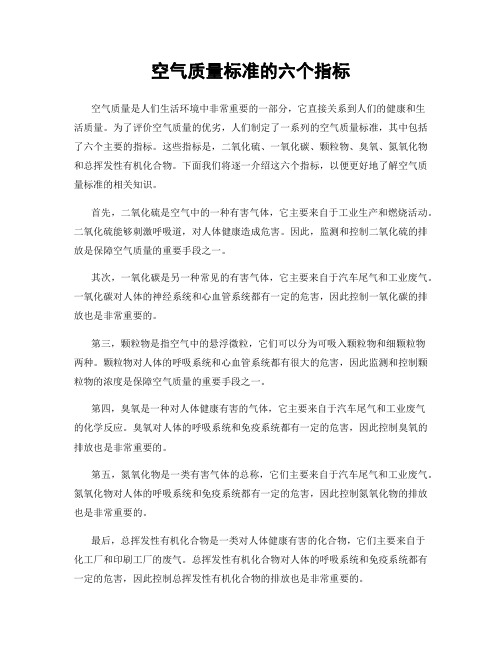 空气质量标准的六个指标

空气质量是人们生活环境中非常重要的一部分，它直接关系到人们的健康和生活质量。为了评价空气质量的优劣，人们制定了一系列的空气质量标准，其中包括了六个主要的指标。这些指标是，二氧化硫、一氧化碳、颗粒物、臭氧、氮氧化物和总挥发性有机化合物。下面我们将逐一介绍这六个指标，以便更好地了解空气质量标准的相关知识。

首先，二氧化硫是空气中的一种有害气体，它主要来自于工业生产和燃烧活动。二氧化硫能够刺激呼吸道，对人体健康造成危害。因此，监测和控制二氧化硫的排放是保障空气质量的重要手段之一。

其次，一氧化碳是另一种常见的有害气体，它主要来自于汽车尾气和工业废气。一氧化碳对人体的神经系统和心血管系统都有一定的危害，因此控制一氧化碳的排放也是非常重要的。

第三，颗粒物是指空气中的悬浮微粒，它们可以分为可吸入颗粒物和细颗粒物两种。颗粒物对人体的呼吸系统和心血管系统都有很大的危害，因此监测和控制颗粒物的浓度是保障空气质量的重要手段之一。

第四，臭氧是一种对人体健康有害的气体，它主要来自于汽车尾气和工业废气的化学反应。臭氧对人体的呼吸系统和免疫系统都有一定的危害，因此控制臭氧的排放也是非常重要的。

第五，氮氧化物是一类有害气体的总称，它们主要来自于汽车尾气和工业废气。氮氧化物对人体的呼吸系统和免疫系统都有一定的危害，因此控制氮氧化物的排放也是非常重要的。

最后，总挥发性有机化合物是一类对人体健康有害的化合物，它们主要来自于化工厂和印刷工厂的废气。总挥发性有机化合物对人体的呼吸系统和免疫系统都有一定的危害，因此控制总挥发性有机化合物的排放也是非常重要的。